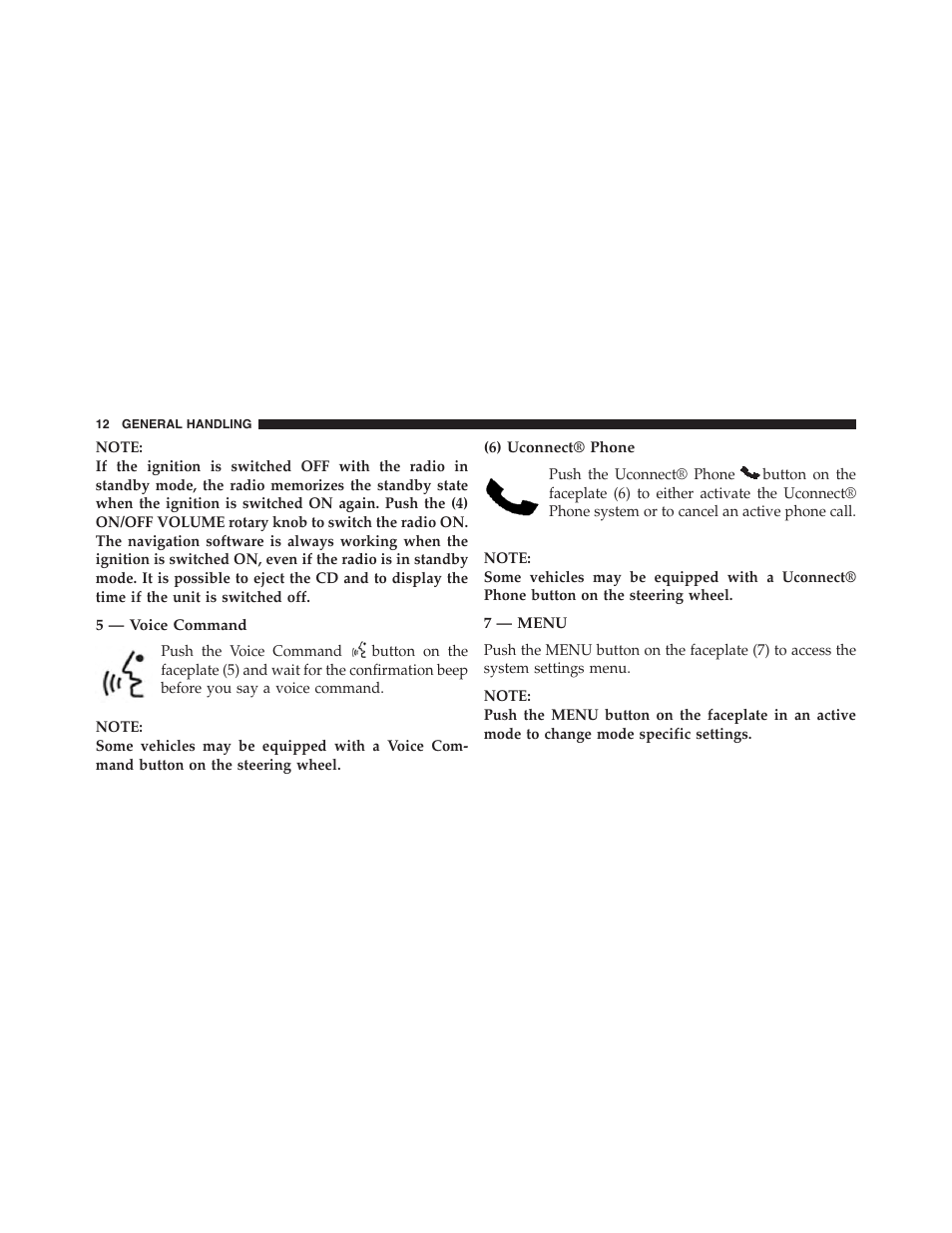 12 GENERAL HANDLING

NOTE:
If the ignition is switched OFF with the radio in standby mode, the radio memorizes the standby state when the ignition is switched ON again. Push the (4) ON/OFF VOLUME rotary knob to switch the radio ON. The navigation software is always working when the ignition is switched ON, even if the radio is in standby mode. It is possible to eject the CD and to display the time if the unit is switched off.

5 — Voice Command

Push the Voice Command button on the faceplate (5) and wait for the confirmation beep before you say a voice command.

NOTE:
Some vehicles may be equipped with a Voice Command button on the steering wheel.

(6) Uconnect® Phone

Push the Uconnect® Phone button on the faceplate (6) to either activate the Uconnect® Phone system or to cancel an active phone call.

NOTE:
Some vehicles may be equipped with a Uconnect® Phone button on the steering wheel.

7 — MENU

Push the MENU button on the faceplate (7) to access the system settings menu.

NOTE:
Push the MENU button on the faceplate in an active mode to change mode specific settings.